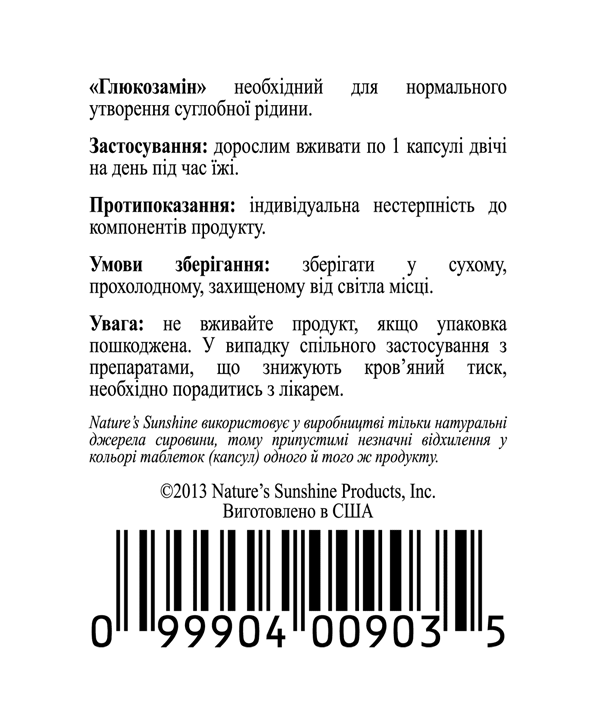 «Глюкозамін» необхідний для нормального утворення суглобної рідини.

Застосування: дорослим вживати по 1 капсулі двічі на день під час їжі.

Протипоказання: індивідуальна нестерпність до компонентів продукту.

Умови зберігання: зберігати у сухому, прохолодному, захищеному від світла місці.

Увага: не вживайте продукт, якщо упаковка пошкоджена. У випадку спільного застосування з препаратами, що знижують кров'яний тиск, необхідно порадитись з лікарем.

Nature's Sunshine використовує у виробництві тільки натуральні джерела сировини, тому припустимі незначні відхилення у кольорі таблеток (капсул) одного й того ж продукту.

©2013 Nature's Sunshine Products, Inc.
Виготовлено в США

0 99904 00903 5